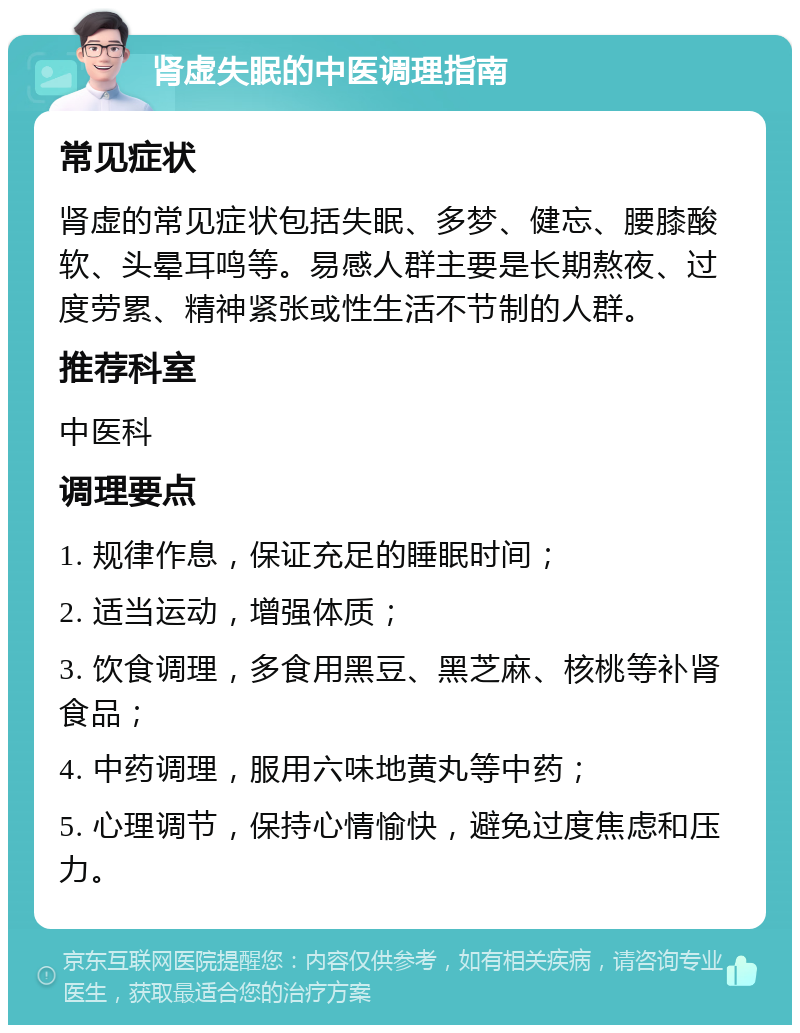 肾虚失眠的中医调理指南

常见症状

肾虚的常见症状包括失眠、多梦、健忘、腰膝酸软、头晕耳鸣等。易感人群主要是长期熬夜、过度劳累、精神紧张或性生活不节制的人群。

推荐科室

中医科

调理要点

1. 规律作息，保证充足的睡眠时间；

2. 适当运动，增强体质；

3. 饮食调理，多食用黑豆、黑芝麻、核桃等补肾食品；

4. 中药调理，服用六味地黄丸等中药；

5. 心理调节，保持心情愉快，避免过度焦虑和压力。

京东互联网医院提醒您：内容仅供参考，如有相关疾病，请咨询专业医生，获取最适合您的治疗方案